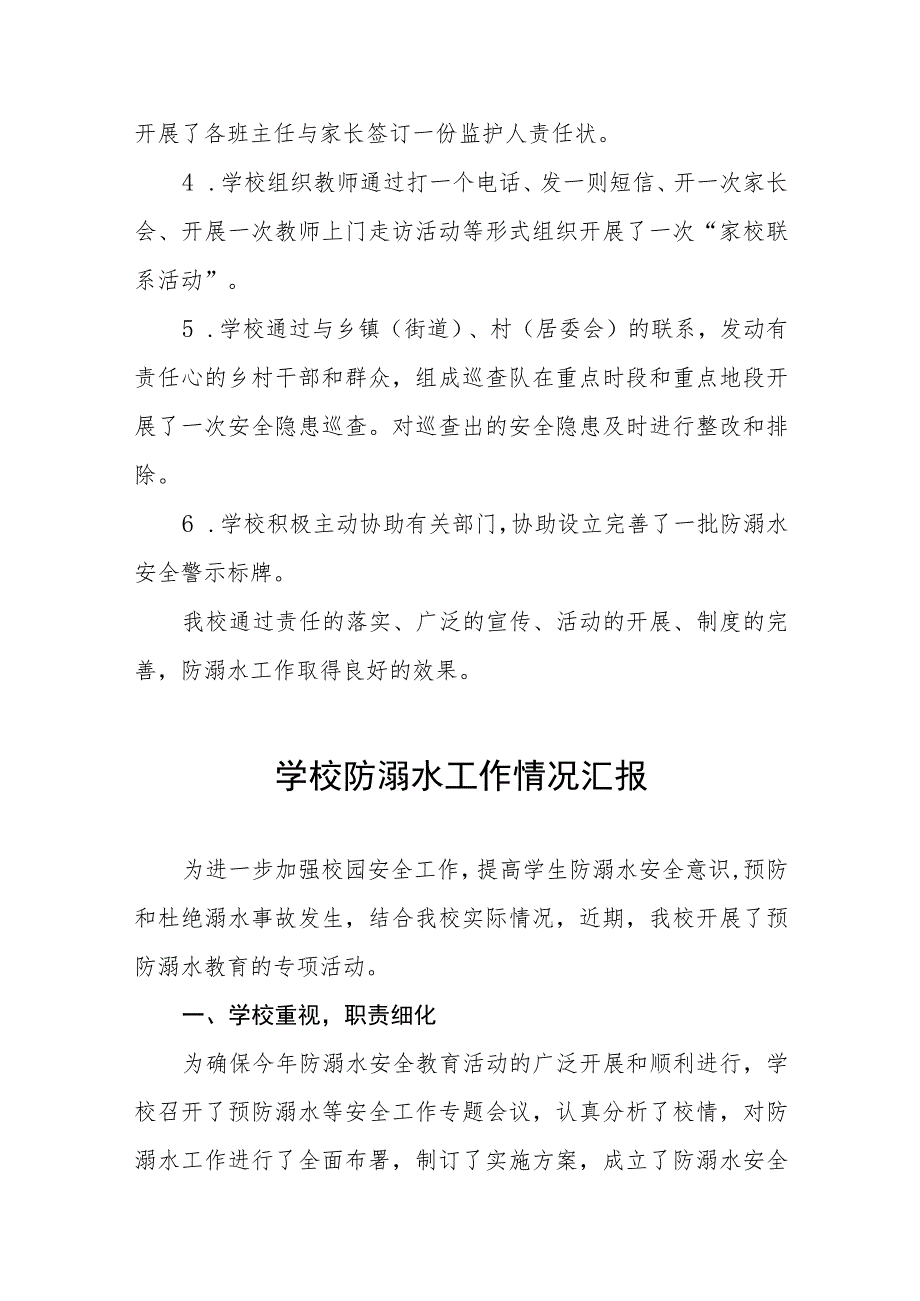 开展了各班主任与家长签订一份监护人责任状。

4．学校组织教师通过打一个电话、发一则短信、开一次家长会、开展一次教师上门走访活动等形式组织开展了一次“家校联系活动”。

5．学校通过与乡镇（街道）、村（居委会）的联系，发动有责任心的乡村干部和群众，组成巡查队在重点时段和重点地段开展了一次安全隐患巡查。对巡查出的安全隐患及时进行整改和排除。

6．学校积极主动协助有关部门，协助设立完善了一批防溺水安全警示标牌。

我校通过责任的落实、广泛的宣传、活动的开展、制度的完善，防溺水工作取得良好的效果。

学校防溺水工作情况汇报

为进一步加强校园安全工作，提高学生防溺水安全意识，预防和杜绝溺水事故发生，结合我校实际情况，近期，我校开展了预防溺水教育的专项活动。

一、学校重视，职责细化

为确保今年防溺水安全教育活动的广泛开展和顺利进行，学校召开了预防溺水等安全工作专题会议，认真分析了校情，对防溺水工作进行了全面布署，制订了实施方案，成立了防溺水安全